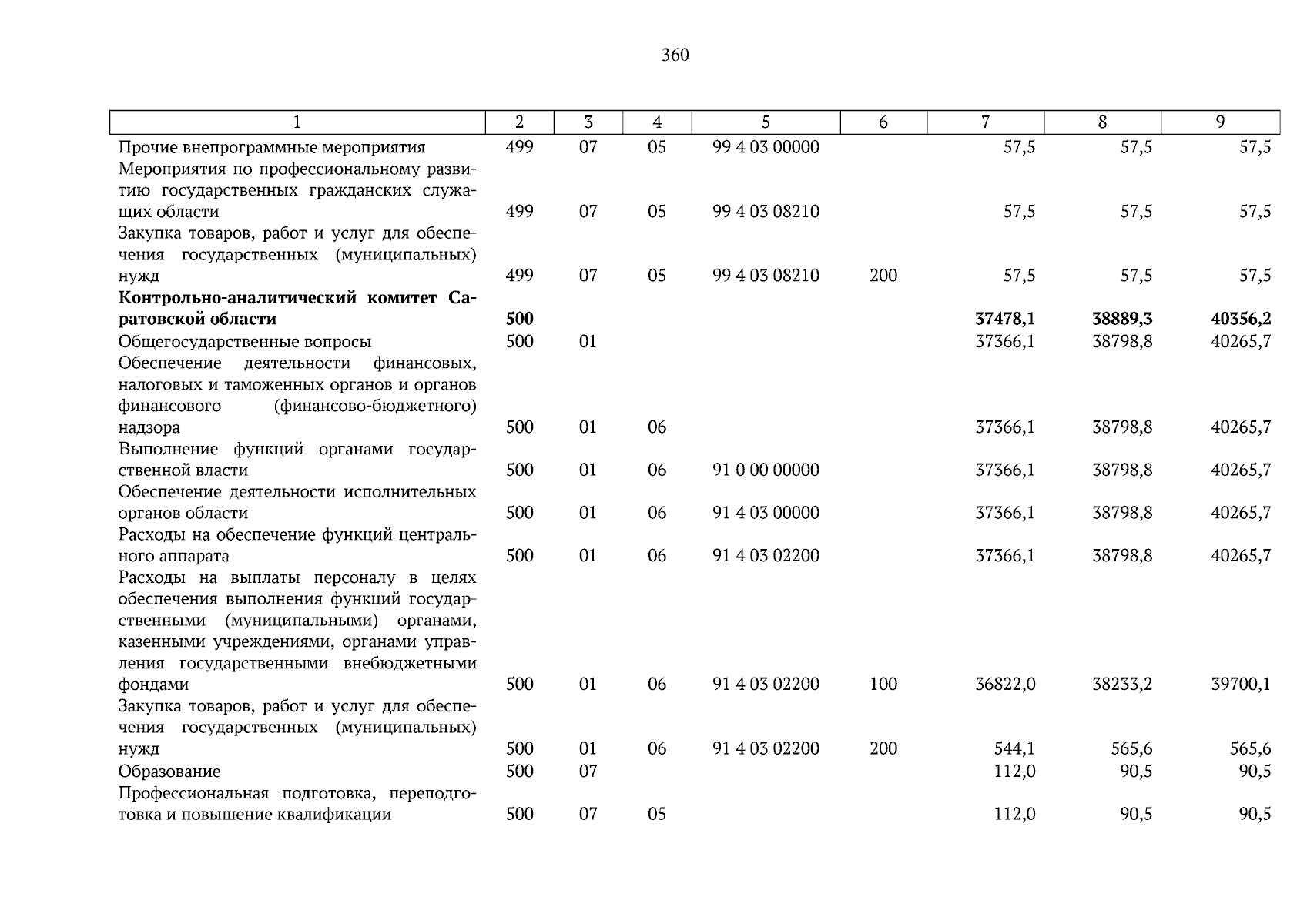 360

| 1 | 2 | 3 | 4 | 5 | 6 | 7 | 8 | 9 |
|---|---|---|---|---|---|---|---|---|
| Прочие внепрограммные мероприятия | 499 | 07 | 05 | 99 4 03 00000 | | 57,5 | 57,5 | 57,5 |
| Мероприятия по профессиональному развитию государственных гражданских служащих области | 499 | 07 | 05 | 99 4 03 08210 | | 57,5 | 57,5 | 57,5 |
| Закупка товаров, работ и услуг для обеспечения государственных (муниципальных) нужд | 499 | 07 | 05 | 99 4 03 08210 | 200 | 57,5 | 57,5 | 57,5 |
| **Контрольно-аналитический комитет Саратовской области** | **500** | | | | | **37478,1** | **38889,3** | **40356,2** |
| Общегосударственные вопросы | 500 | 01 | | | | 37366,1 | 38798,8 | 40265,7 |
| Обеспечение деятельности финансовых, налоговых и таможенных органов и органов финансового (финансово-бюджетного) надзора | 500 | 01 | 06 | | | 37366,1 | 38798,8 | 40265,7 |
| Выполнение функций органами государственной власти | 500 | 01 | 06 | 91 0 00 00000 | | 37366,1 | 38798,8 | 40265,7 |
| Обеспечение деятельности исполнительных органов области | 500 | 01 | 06 | 91 4 03 00000 | | 37366,1 | 38798,8 | 40265,7 |
| Расходы на обеспечение функций центрального аппарата | 500 | 01 | 06 | 91 4 03 02200 | | 37366,1 | 38798,8 | 40265,7 |
| Расходы на выплаты персоналу в целях обеспечения выполнения функций государственными (муниципальными) органами, казенными учреждениями, органами управления государственными внебюджетными фондами | 500 | 01 | 06 | 91 4 03 02200 | 100 | 36822,0 | 38233,2 | 39700,1 |
| Закупка товаров, работ и услуг для обеспечения государственных (муниципальных) нужд | 500 | 01 | 06 | 91 4 03 02200 | 200 | 544,1 | 565,6 | 565,6 |
| Образование | 500 | 07 | | | | 112,0 | 90,5 | 90,5 |
| Профессиональная подготовка, переподготовка и повышение квалификации | 500 | 07 | 05 | | | 112,0 | 90,5 | 90,5 |